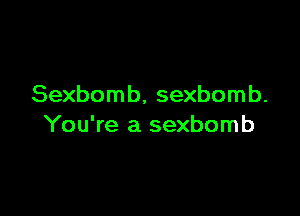 Sexbomb, sexbomb.
You're a sexbomb